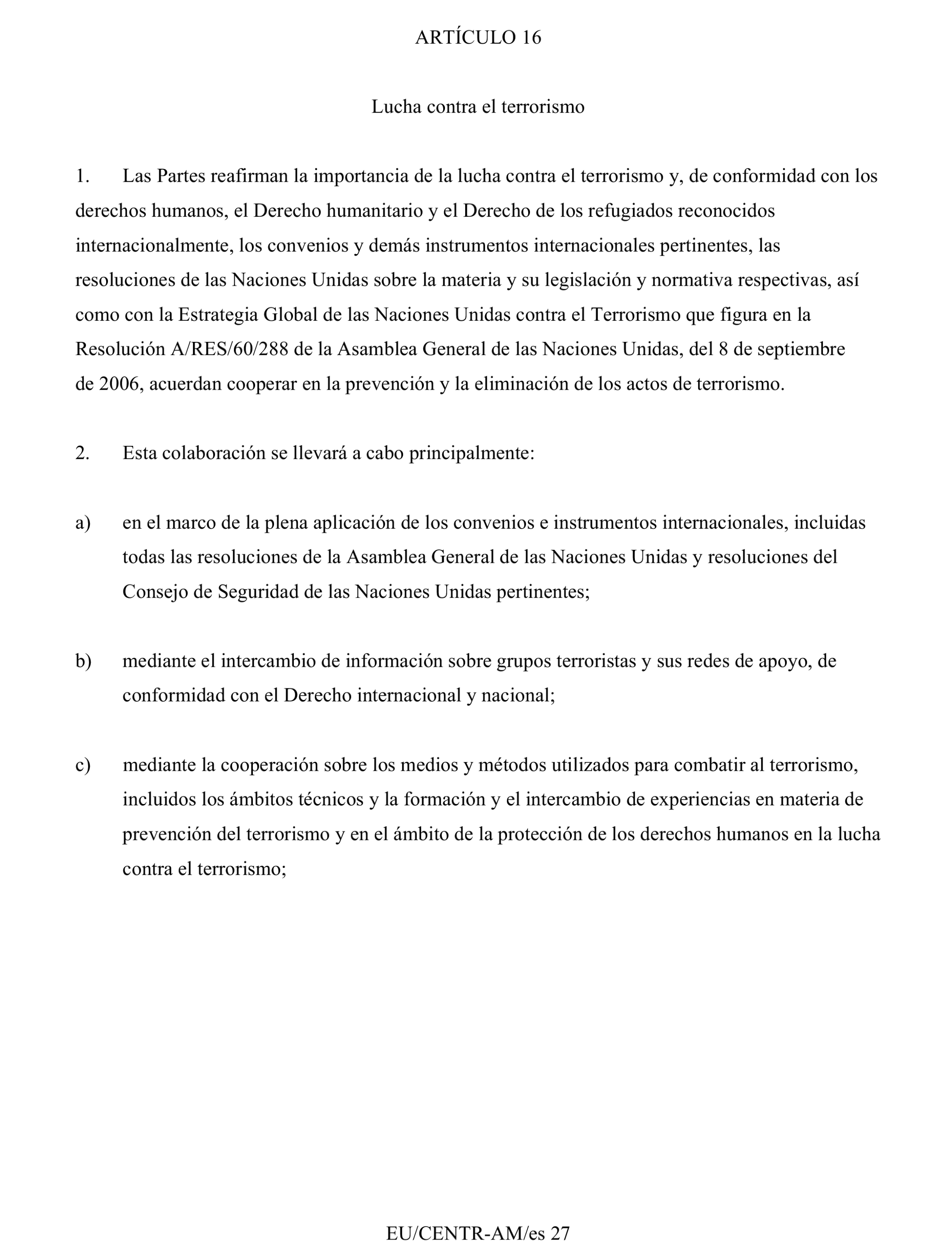 ARTÍCULO 16

Lucha contra el terrorismo

1. Las Partes reafirman la importancia de la lucha contra el terrorismo y, de conformidad con los derechos humanos, el Derecho humanitario y el Derecho de los refugiados reconocidos internacionalmente, los convenios y demás instrumentos internacionales pertinentes, las resoluciones de las Naciones Unidas sobre la materia y su legislación y normativa respectivas, así como con la Estrategia Global de las Naciones Unidas contra el Terrorismo que figura en la Resolución A/RES/60/288 de la Asamblea General de las Naciones Unidas, del 8 de septiembre de 2006, acuerdan cooperar en la prevención y la eliminación de los actos de terrorismo.

2. Esta colaboración se llevará a cabo principalmente:

a) en el marco de la plena aplicación de los convenios e instrumentos internacionales, incluidas todas las resoluciones de la Asamblea General de las Naciones Unidas y resoluciones del Consejo de Seguridad de las Naciones Unidas pertinentes;

b) mediante el intercambio de información sobre grupos terroristas y sus redes de apoyo, de conformidad con el Derecho internacional y nacional;

c) mediante la cooperación sobre los medios y métodos utilizados para combatir al terrorismo, incluidos los ámbitos técnicos y la formación y el intercambio de experiencias en materia de prevención del terrorismo y en el ámbito de la protección de los derechos humanos en la lucha contra el terrorismo;

EU/CENTR-AM/es 27